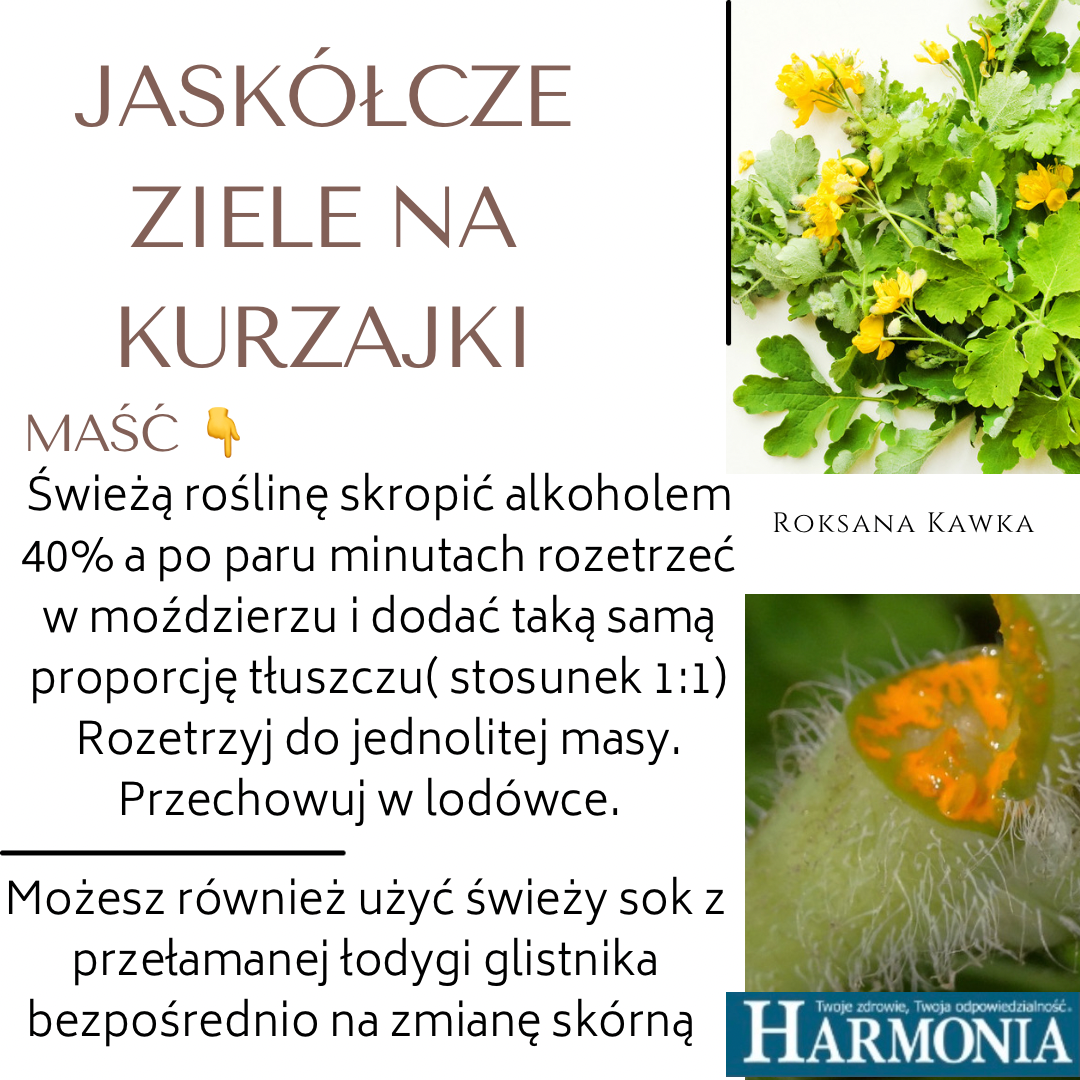 JASKÓŁCZE ZIELE NA KURZAJKI

MAŚĆ 👇

Świeżą roślinę skropić alkoholem 40% a po paru minutach rozetrzeć w moździerzu i dodać taką samą proporcję tłuszczu( stosunek 1:1) Rozetrzyj do jednolitej masy. Przechowuj w lodówce.

Możesz również użyć świeży sok z przełamanej łodygi glistnika bezpośrednio na zmianę skórną

Roksana Kawka

Twoje zdrowie, Twoja odpowiedzialność.
HARMONIA